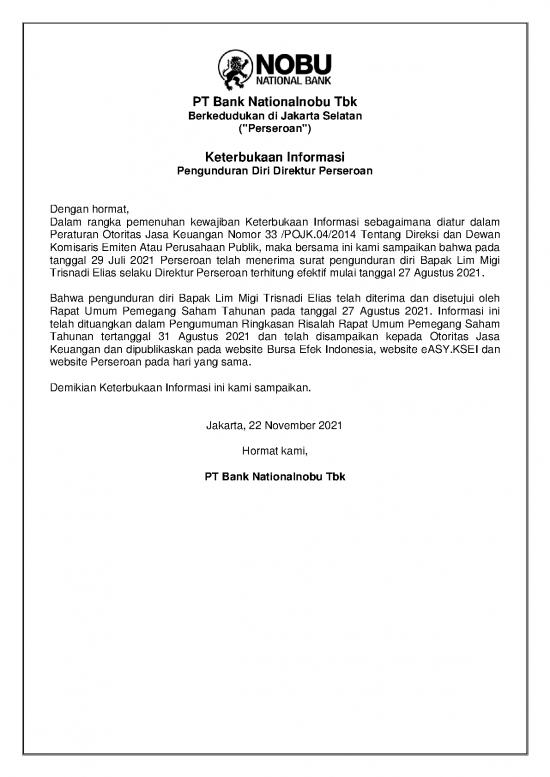 NOBU
NATIONAL BANK

PT Bank Nationalnobu Tbk
Berkedudukan di Jakarta Selatan
("Perseroan")

Keterbukaan Informasi
Pengunduran Diri Direktur Perseroan

Dengan hormat,
Dalam rangka pemenuhan kewajiban Keterbukaan Informasi sebagaimana diatur dalam Peraturan Otoritas Jasa Keuangan Nomor 33 /POJK.04/2014 Tentang Direksi dan Dewan Komisaris Emiten Atau Perusahaan Publik, maka bersama ini kami sampaikan bahwa pada tanggal 29 Juli 2021 Perseroan telah menerima surat pengunduran diri Bapak Lim Migi Trisnadi Elias selaku Direktur Perseroan terhitung efektif mulai tanggal 27 Agustus 2021.

Bahwa pengunduran diri Bapak Lim Migi Trisnadi Elias telah diterima dan disetujui oleh Rapat Umum Pemegang Saham Tahunan pada tanggal 27 Agustus 2021. Informasi ini telah dituangkan dalam Pengumuman Ringkasan Risalah Rapat Umum Pemegang Saham Tahunan tertanggal 31 Agustus 2021 dan telah disampaikan kepada Otoritas Jasa Keuangan dan dipublikaskan pada website Bursa Efek Indonesia, website eASY.KSEI dan website Perseroan pada hari yang sama.

Demikian Keterbukaan Informasi ini kami sampaikan.

Jakarta, 22 November 2021

Hormat kami,

PT Bank Nationalnobu Tbk